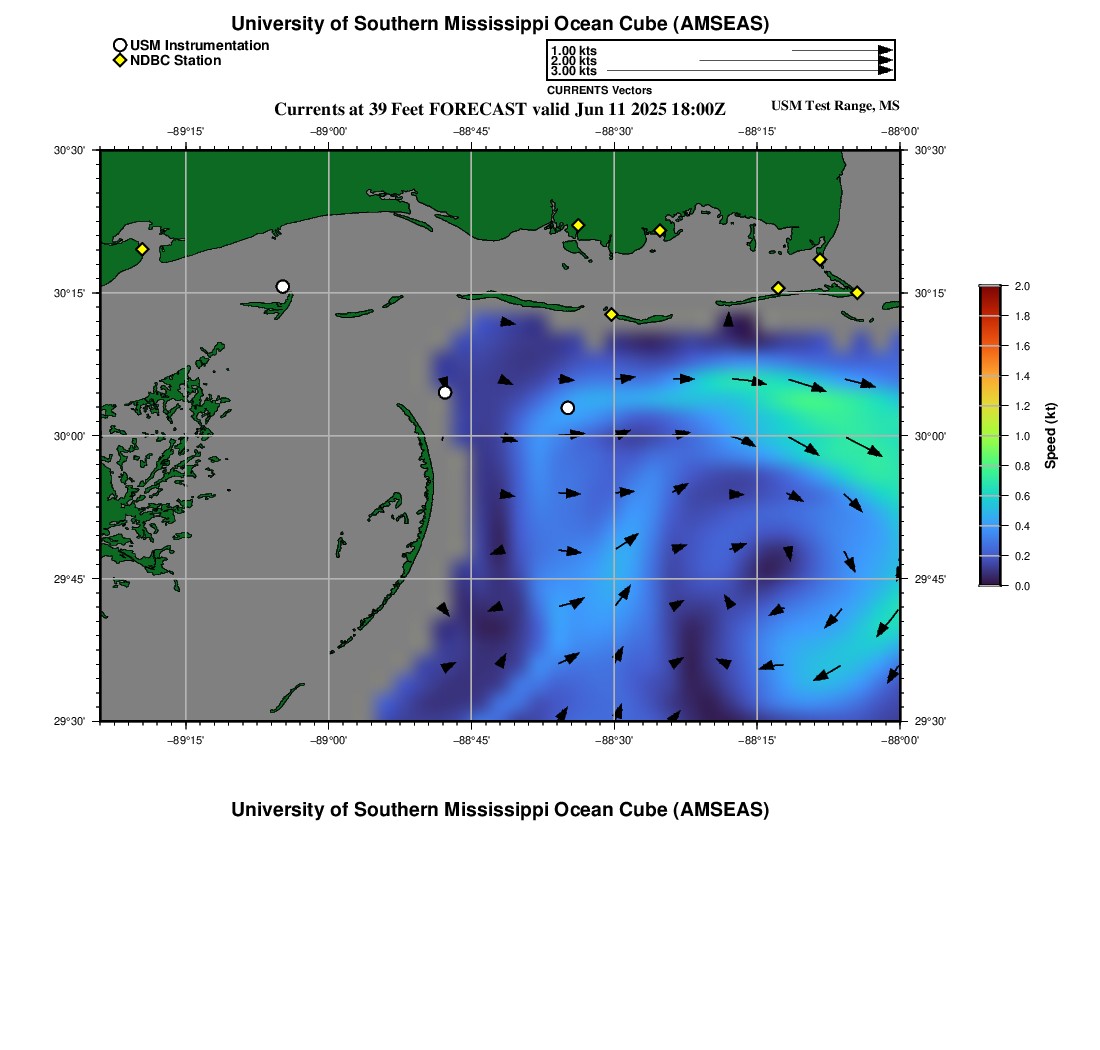 University of Southern Mississippi Ocean Cube (AMSEAS)

USM Instrumentation
NDBC Station

1.00 kts
2.00 kts
3.00 kts
CURRENTS Vectors

Currents at 39 Feet FORECAST valid Jun 11 2025 18:00Z

USM Test Range, MS

−89°15' −89°00' −88°45' −88°30' −88°15' −88°00'

30°30' 30°15' 30°00' 29°45' 29°30'

30°30' 30°15' 30°00' 29°45' 29°30'

−89°15' −89°00' −88°45' −88°30' −88°15' −88°00'

2.0
1.8
1.6
1.4
1.2
1.0
0.8
0.6
0.4
0.2
0.0
Speed (kt)

University of Southern Mississippi Ocean Cube (AMSEAS)